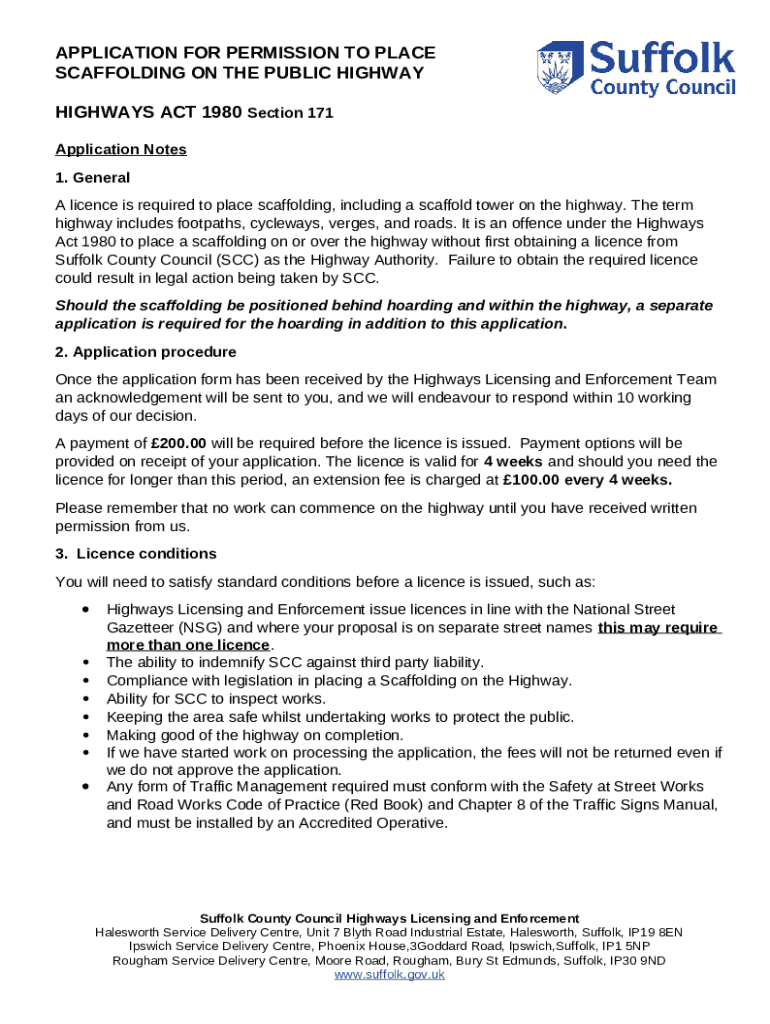 APPLICATION FOR PERMISSION TO PLACE SCAFFOLDING ON THE PUBLIC HIGHWAY

Suffolk County Council

HIGHWAYS ACT 1980 Section 171

Application Notes

1. General

A licence is required to place scaffolding, including a scaffold tower on the highway. The term highway includes footpaths, cycleways, verges, and roads. It is an offence under the Highways Act 1980 to place a scaffolding on or over the highway without first obtaining a licence from Suffolk County Council (SCC) as the Highway Authority. Failure to obtain the required licence could result in legal action being taken by SCC.

Should the scaffolding be positioned behind hoarding and within the highway, a separate application is required for the hoarding in addition to this application.

2. Application procedure

Once the application form has been received by the Highways Licensing and Enforcement Team an acknowledgement will be sent to you, and we will endeavour to respond within 10 working days of our decision.

A payment of £200.00 will be required before the licence is issued. Payment options will be provided on receipt of your application. The licence is valid for 4 weeks and should you need the licence for longer than this period, an extension fee is charged at £100.00 every 4 weeks.

Please remember that no work can commence on the highway until you have received written permission from us.

3. Licence conditions

You will need to satisfy standard conditions before a licence is issued, such as:

• Highways Licensing and Enforcement issue licences in line with the National Street Gazetteer (NSG) and where your proposal is on separate street names this may require more than one licence.
• The ability to indemnify SCC against third party liability.
• Compliance with legislation in placing a Scaffolding on the Highway.
• Ability for SCC to inspect works.
• Keeping the area safe whilst undertaking works to protect the public.
• Making good of the highway on completion.
• If we have started work on processing the application, the fees will not be returned even if we do not approve the application.
• Any form of Traffic Management required must conform with the Safety at Street Works and Road Works Code of Practice (Red Book) and Chapter 8 of the Traffic Signs Manual, and must be installed by an Accredited Operative.

Suffolk County Council Highways Licensing and Enforcement
Halesworth Service Delivery Centre, Unit 7 Blyth Road Industrial Estate, Halesworth, Suffolk, IP19 8EN
Ipswich Service Delivery Centre, Phoenix House,3Goddard Road, Ipswich,Suffolk, IP1 5NP
Rougham Service Delivery Centre, Moore Road, Rougham, Bury St Edmunds, Suffolk, IP30 9ND
www.suffolk.gov.uk